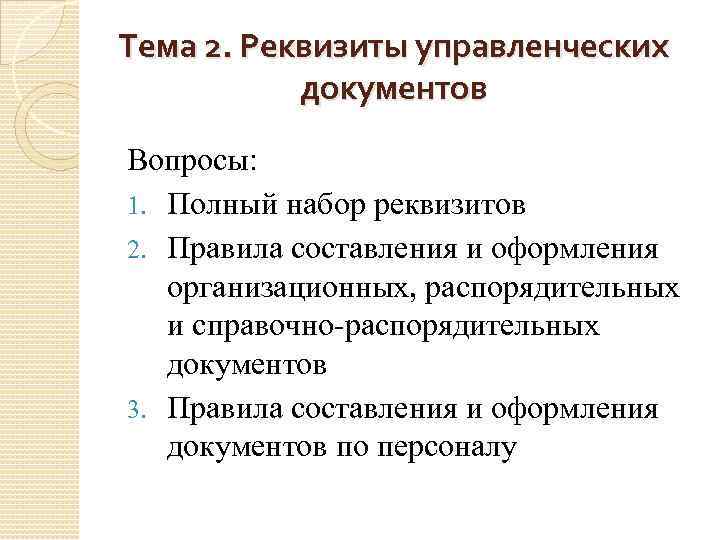 Тема 2. Реквизиты управленческих документов

Вопросы:
1. Полный набор реквизитов
2. Правила составления и оформления организационных, распорядительных и справочно-распорядительных документов
3. Правила составления и оформления документов по персоналу